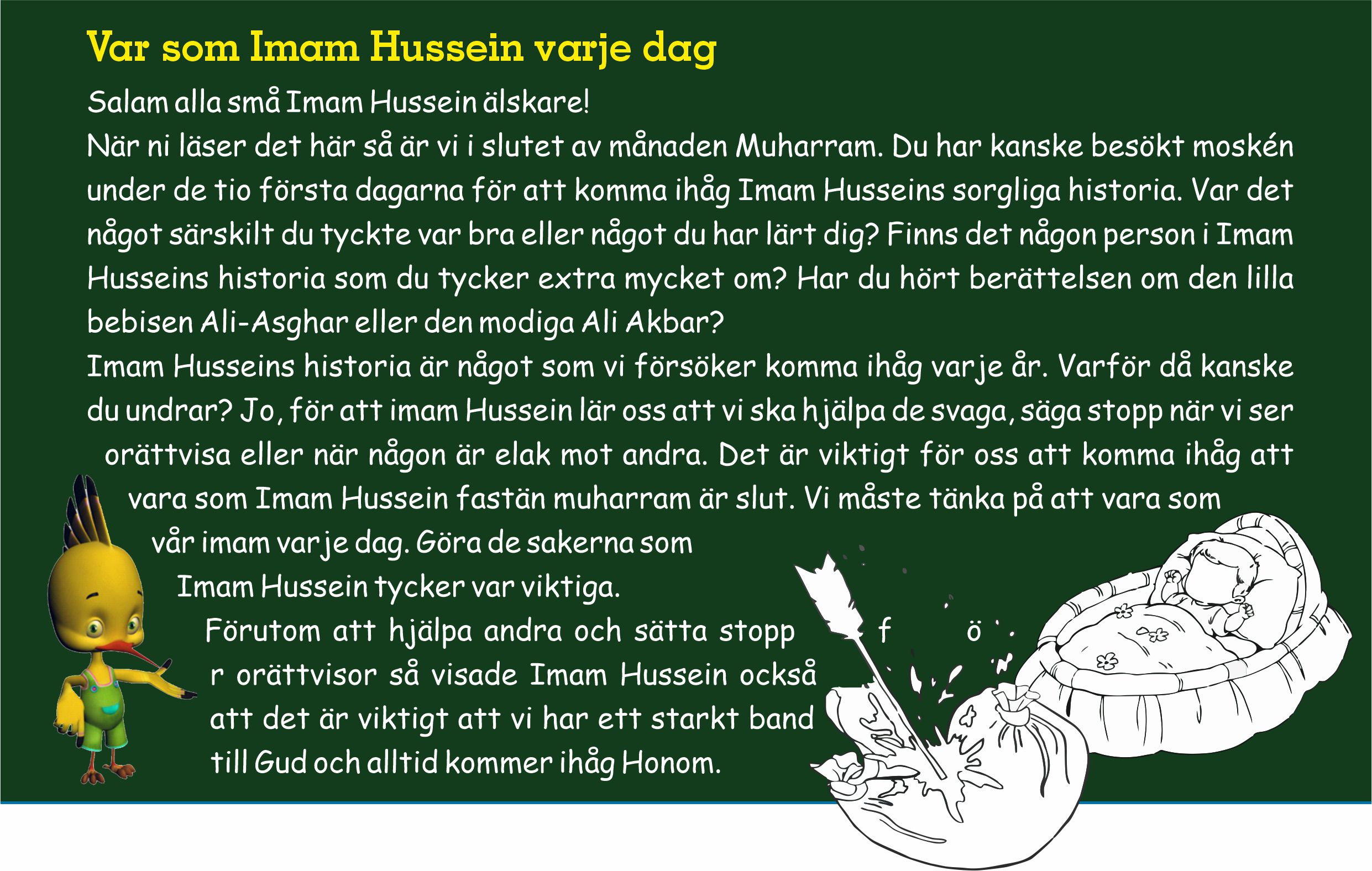 Var som Imam Hussein varje dag

Salam alla små Imam Hussein älskare!
När ni läser det här så är vi i slutet av månaden Muharram. Du har kanske besökt moskén under de tio första dagarna för att komma ihåg Imam Husseins sorgliga historia. Var det något särskilt du tyckte var bra eller något du har lärt dig? Finns det någon person i Imam Husseins historia som du tycker extra mycket om? Har du hört berättelsen om den lilla bebisen Ali-Asghar eller den modiga Ali Akbar?
Imam Husseins historia är något som vi försöker komma ihåg varje år. Varför då kanske du undrar? Jo, för att imam Hussein lär oss att vi ska hjälpa de svaga, säga stopp när vi ser orättvisa eller när någon är elak mot andra. Det är viktigt för oss att komma ihåg att vara som Imam Hussein fastän muharram är slut. Vi måste tänka på att vara som vår imam varje dag. Göra de sakerna som Imam Hussein tycker var viktiga.
Förutom att hjälpa andra och sätta stopp f ö r orättvisor så visade Imam Hussein också att det är viktigt att vi har ett starkt band till Gud och alltid kommer ihåg Honom.